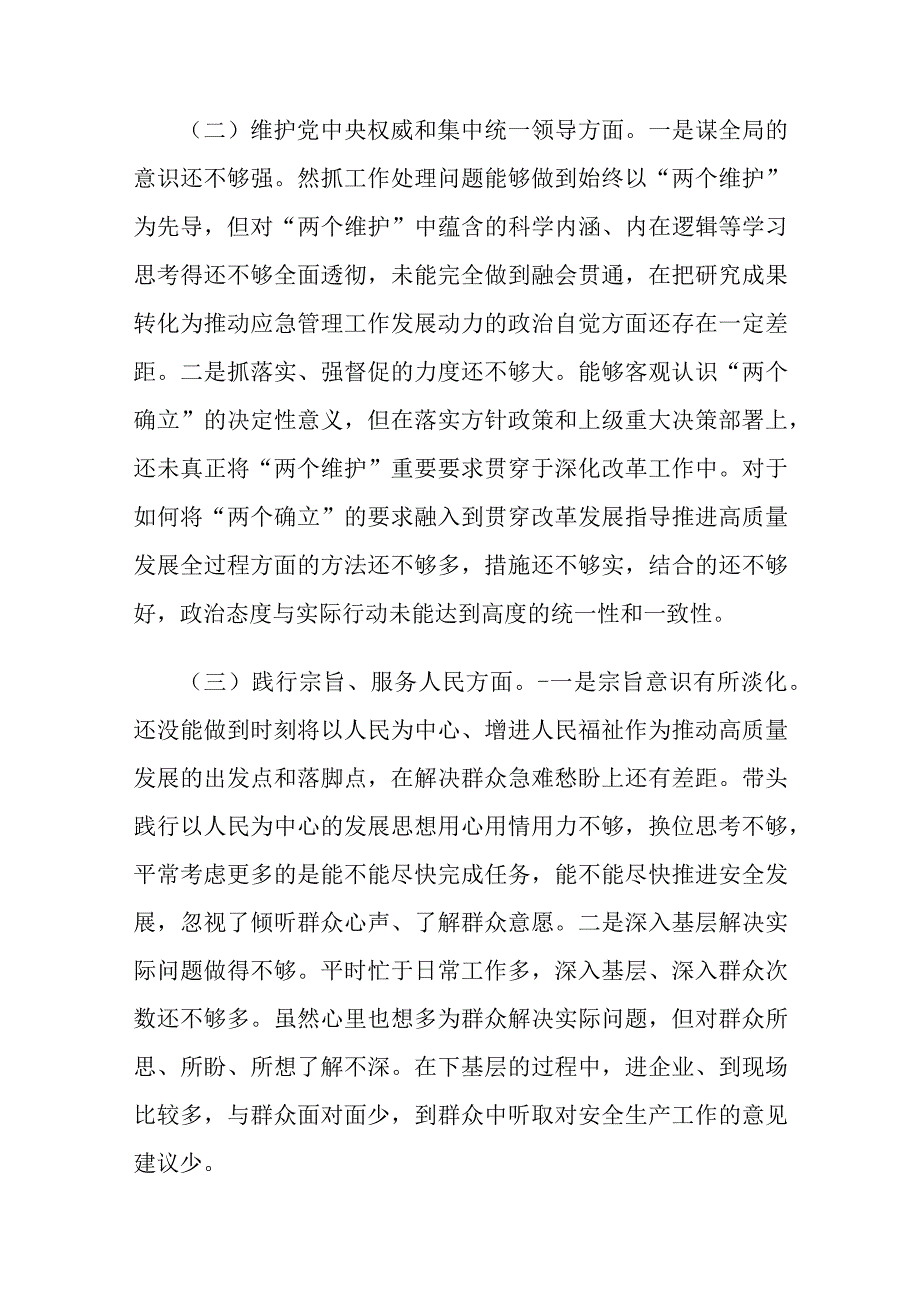 （二）维护党中央权威和集中统一领导方面。一是谋全局的意识还不够强。然抓工作处理问题能够做到始终以“两个维护”为先导，但对“两个维护”中蕴含的科学内涵、内在逻辑等学习思考得还不够全面透彻，未能完全做到融会贯通，在把研究成果转化为推动应急管理工作发展动力的政治自觉方面还存在一定差距。二是抓落实、强督促的力度还不够大。能够客观认识“两个确立”的决定性意义，但在落实方针政策和上级重大决策部署上，还未真正将“两个维护”重要要求贯穿于深化改革工作中。对于如何将“两个确立”的要求融入到贯穿改革发展指导推进高质量发展全过程方面的方法还不够多，措施还不够实，结合的还不够好，政治态度与实际行动未能达到高度的统一性和一致性。

（三）践行宗旨、服务人民方面。-一是宗旨意识有所淡化。还没能做到时刻将以人民为中心、增进人民福祉作为推动高质量发展的出发点和落脚点，在解决群众急难愁盼上还有差距。带头践行以人民为中心的发展思想用心用情用力不够，换位思考不够，平常考虑更多的是能不能尽快完成任务，能不能尽快推进安全发展，忽视了倾听群众心声、了解群众意愿。二是深入基层解决实际问题做得不够。平时忙于日常工作多，深入基层、深入群众次数还不够多。虽然心里也想多为群众解决实际问题，但对群众所思、所盼、所想了解不深。在下基层的过程中，进企业、到现场比较多，与群众面对面少，到群众中听取对安全生产工作的意见建议少。